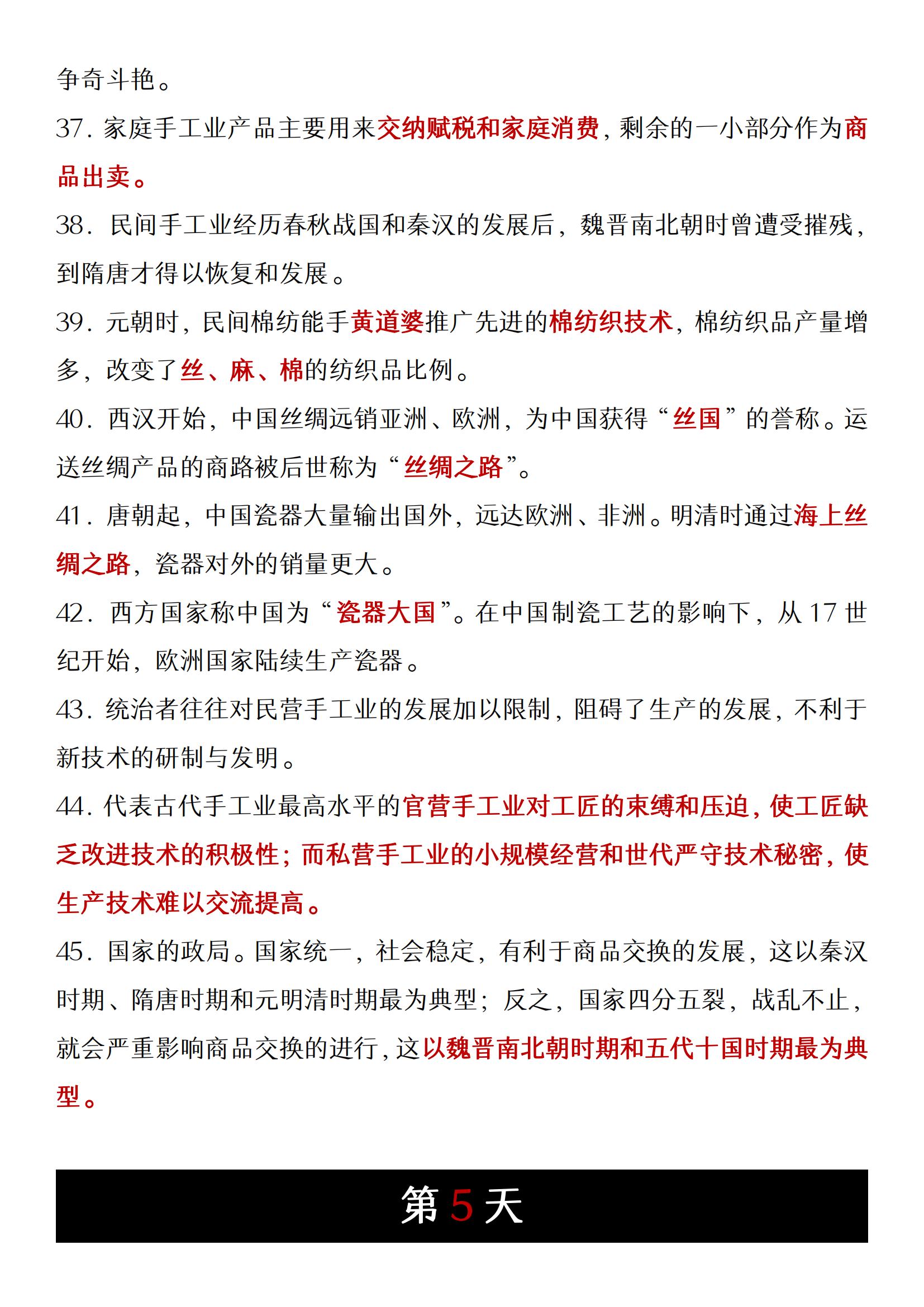 争奇斗艳。

37. 家庭手工业产品主要用来交纳赋税和家庭消费，剩余的一小部分作为商品出卖。

38. 民间手工业经历春秋战国和秦汉的发展后，魏晋南北朝时曾遭受摧残，到隋唐才得以恢复和发展。

39. 元朝时，民间棉纺能手黄道婆推广先进的棉纺织技术，棉纺织品产量增多，改变了丝、麻、棉的纺织品比例。

40. 西汉开始，中国丝绸远销亚洲、欧洲，为中国获得“丝国”的誉称。运送丝绸产品的商路被后世称为“丝绸之路”。

41. 唐朝起，中国瓷器大量输出国外，远达欧洲、非洲。明清时通过海上丝绸之路，瓷器对外的销量更大。

42. 西方国家称中国为“瓷器大国”。在中国制瓷工艺的影响下，从 17 世纪开始，欧洲国家陆续生产瓷器。

43. 统治者往往对民营手工业的发展加以限制，阻碍了生产的发展，不利于新技术的研制与发明。

44. 代表古代手工业最高水平的官营手工业对工匠的束缚和压迫，使工匠缺乏改进技术的积极性；而私营手工业的小规模经营和世代严守技术秘密，使生产技术难以交流提高。

45. 国家的政局。国家统一，社会稳定，有利于商品交换的发展，这以秦汉时期、隋唐时期和元明清时期最为典型；反之，国家四分五裂，战乱不止，就会严重影响商品交换的进行，这以魏晋南北朝时期和五代十国时期最为典型。

第 5 天